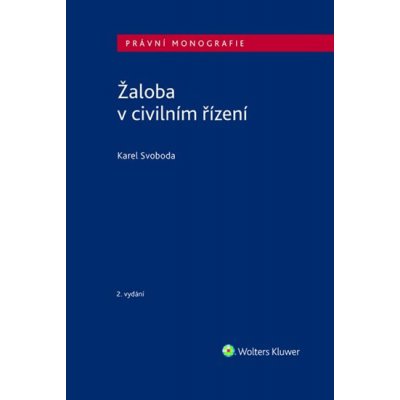 PRÁVNÍ MONOGRAFIE

Žaloba v civilním řízení

Karel Svoboda

2. vydání

Wolters Kluwer